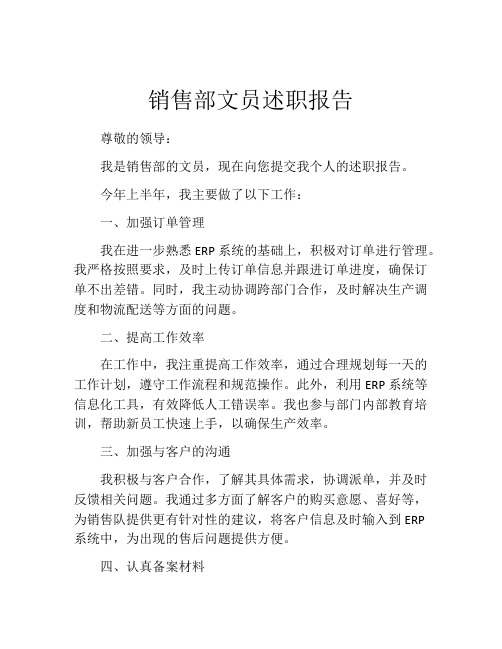 销售部文员述职报告

尊敬的领导：

我是销售部的文员，现在向您提交我个人的述职报告。

今年上半年，我主要做了以下工作：

一、加强订单管理

我在进一步熟悉 ERP 系统的基础上，积极对订单进行管理。我严格按照要求，及时上传订单信息并跟进订单进度，确保订单不出差错。同时，我主动协调跨部门合作，及时解决生产调度和物流配送等方面的问题。

二、提高工作效率

在工作中，我注重提高工作效率，通过合理规划每一天的工作计划，遵守工作流程和规范操作。此外，利用 ERP 系统等信息化工具，有效降低人工错误率。我也参与部门内部教育培训，帮助新员工快速上手，以确保生产效率。

三、加强与客户的沟通

我积极与客户合作，了解其具体需求，协调派单，并及时反馈相关问题。我通过多方面了解客户的购买意愿、喜好等，为销售队提供更有针对性的建议，将客户信息及时输入到 ERP 系统中，为出现的售后问题提供方便。

四、认真备案材料